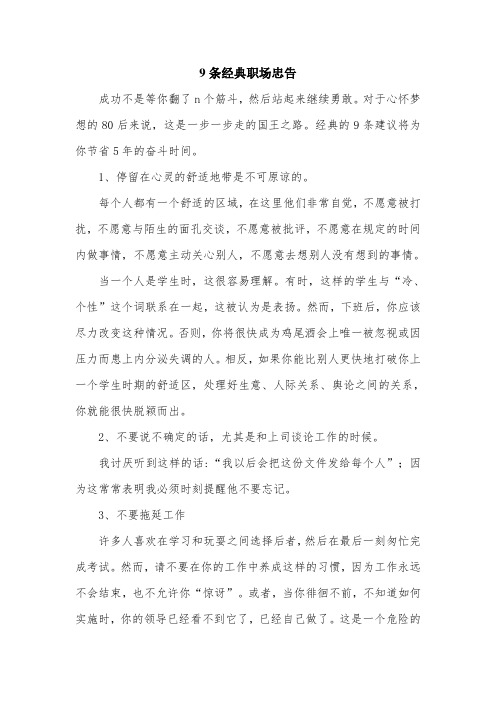 9条经典职场忠告

成功不是等你翻了n个筋斗，然后站起来继续勇敢。对于心怀梦想的80后来说，这是一步一步走的国王之路。经典的9条建议将为你节省5年的奋斗时间。

1、停留在心灵的舒适地带是不可原谅的。

每个人都有一个舒适的区域，在这里他们非常自觉，不愿意被打扰，不愿意与陌生的面孔交谈，不愿意被批评，不愿意在规定的时间内做事情，不愿意主动关心别人，不愿意去想别人没有想到的事情。

当一个人是学生时，这很容易理解。有时，这样的学生与“冷、个性”这个词联系在一起，这被认为是表扬。然而，下班后，你应该尽力改变这种情况。否则，你将很快成为鸡尾酒会上唯一被忽视或因压力而患上内分泌失调的人。相反，如果你能比别人更快地打破你上一个学生时期的舒适区，处理好生意、人际关系、舆论之间的关系，你就能很快脱颖而出。

2、不要说不确定的话，尤其是和上司谈论工作的时候。

我讨厌听到这样的话：“我以后会把这份文件发给每个人”；因为这常常表明我必须时刻提醒他不要忘记。

3、不要拖延工作

许多人喜欢在学习和玩耍之间选择后者，然后在最后一刻匆忙完成考试。然而，请不要在你的工作中养成这样的习惯，因为工作永远不会结束，也不允许你“惊讶”。或者，当你徘徊不前，不知道如何实施时，你的领导已经看不到它了，已经自己做了。这是一个危险的